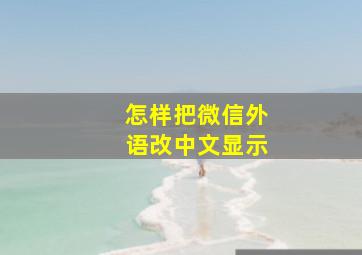 怎样把微信外语改中文显示